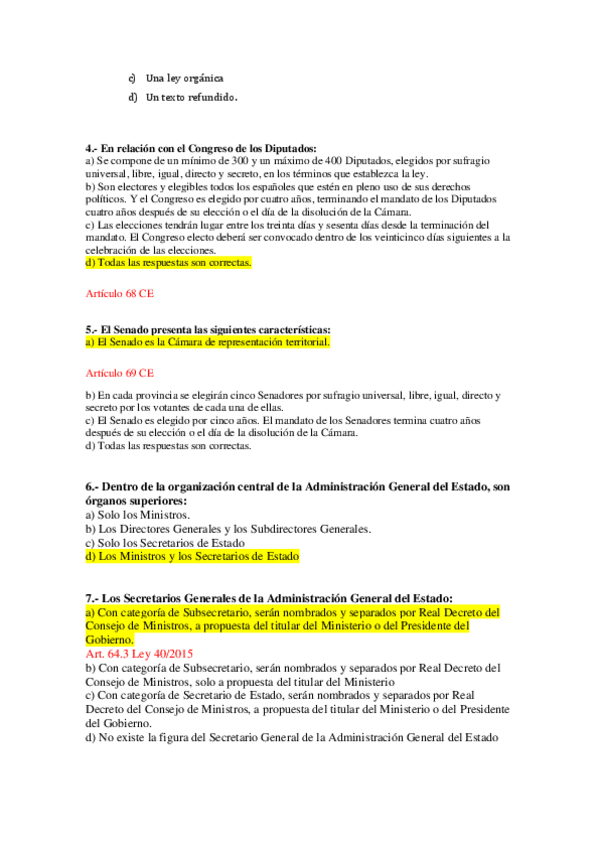 c) Una ley orgánica

d) Un texto refundido.

4.- En relación con el Congreso de los Diputados:
a) Se compone de un mínimo de 300 y un máximo de 400 Diputados, elegidos por sufragio universal, libre, igual, directo y secreto, en los términos que establezca la ley.
b) Son electores y elegibles todos los españoles que estén en pleno uso de sus derechos políticos. Y el Congreso es elegido por cuatro años, terminando el mandato de los Diputados cuatro años después de su elección o el día de la disolución de la Cámara.
c) Las elecciones tendrán lugar entre los treinta días y sesenta días desde la terminación del mandato. El Congreso electo deberá ser convocado dentro de los veinticinco días siguientes a la celebración de las elecciones.
d) Todas las respuestas son correctas.

Artículo 68 CE

5.- El Senado presenta las siguientes características:
a) El Senado es la Cámara de representación territorial.

Artículo 69 CE

b) En cada provincia se elegirán cinco Senadores por sufragio universal, libre, igual, directo y secreto por los votantes de cada una de ellas.
c) El Senado es elegido por cinco años. El mandato de los Senadores termina cuatro años después de su elección o el día de la disolución de la Cámara.
d) Todas las respuestas son correctas.

6.- Dentro de la organización central de la Administración General del Estado, son órganos superiores:
a) Solo los Ministros.
b) Los Directores Generales y los Subdirectores Generales.
c) Solo los Secretarios de Estado
d) Los Ministros y los Secretarios de Estado

7.- Los Secretarios Generales de la Administración General del Estado:
a) Con categoría de Subsecretario, serán nombrados y separados por Real Decreto del Consejo de Ministros, a propuesta del titular del Ministerio o del Presidente del Gobierno.
Art. 64.3 Ley 40/2015
b) Con categoría de Subsecretario, serán nombrados y separados por Real Decreto del Consejo de Ministros, solo a propuesta del titular del Ministerio
c) Con categoría de Secretario de Estado, serán nombrados y separados por Real Decreto del Consejo de Ministros, a propuesta del titular del Ministerio o del Presidente del Gobierno.
d) No existe la figura del Secretario General de la Administración General del Estado